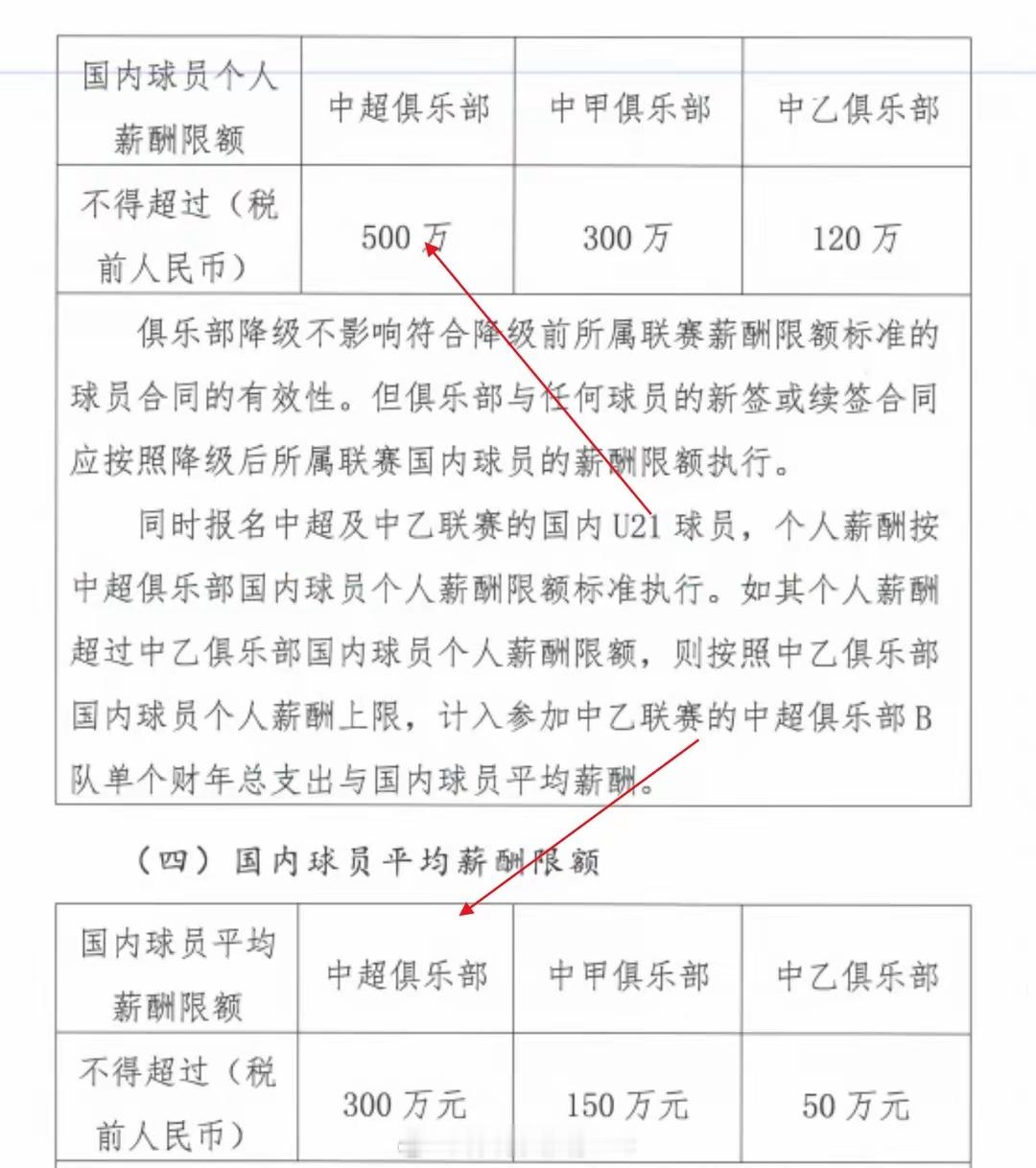 | 国内球员个人薪酬限额 | 中超俱乐部 | 中甲俱乐部 | 中乙俱乐部 |
|---|---|---|---|
| 不得超过（税前人民币） | 500 万 | 300 万 | 120 万 |

俱乐部降级不影响符合降级前所属联赛薪酬限额标准的球员合同的有效性。但俱乐部与任何球员的新签或续签合同应按照降级后所属联赛国内球员的薪酬限额执行。

同时报名中超及中乙联赛的国内 U21 球员，个人薪酬按中超俱乐部国内球员个人薪酬限额标准执行。如其个人薪酬超过中乙俱乐部国内球员个人薪酬限额，则按照中乙俱乐部国内球员个人薪酬上限，计入参加中乙联赛的中超俱乐部 B 队单个财年总支出与国内球员平均薪酬。

（四）国内球员平均薪酬限额

| 国内球员平均薪酬限额 | 中超俱乐部 | 中甲俱乐部 | 中乙俱乐部 |
|---|---|---|---|
| 不得超过（税前人民币） | 300 万元 | 150 万元 | 50 万元 |